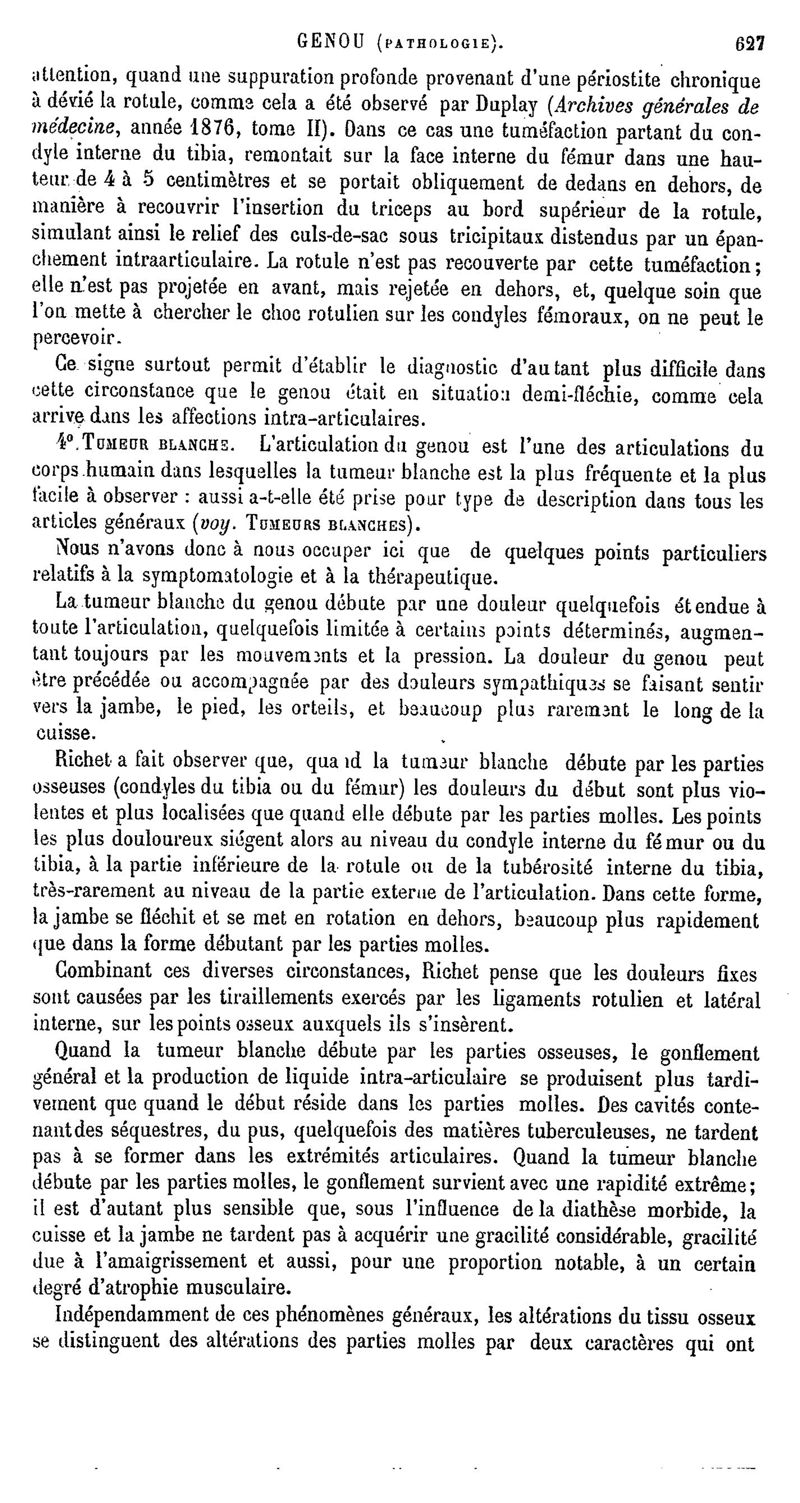 GENOU (PATHOLOGIE). 627

attention, quand une suppuration profonde provenant d'une périostite chronique à dévié la rotule, comme cela a été observé par Duplay (Archives générales de médecine, année 1876, tome II). Dans ce cas une tuméfaction partant du condyle interne du tibia, remontait sur la face interne du fémur dans une hauteur de 4 à 5 centimètres et se portait obliquement de dedans en dehors, de manière à recouvrir l'insertion du triceps au bord supérieur de la rotule, simulant ainsi le relief des culs-de-sac sous tricipitaux distendus par un épanchement intraarticulaire. La rotule n'est pas recouverte par cette tuméfaction; elle n'est pas projetée en avant, mais rejetée en dehors, et, quelque soin que l'on mette à chercher le choc rotulien sur les condyles fémoraux, on ne peut le percevoir.

Ce signe surtout permit d'établir le diagnostic d'autant plus difficile dans cette circonstance que le genou était en situation demi-fléchie, comme cela arrive dans les affections intra-articulaires.

4°. TUMEUR BLANCHE. L'articulation du genou est l'une des articulations du corps humain dans lesquelles la tumeur blanche est la plus fréquente et la plus facile à observer : aussi a-t-elle été prise pour type de description dans tous les articles généraux (voy. TUMEURS BLANCHES).

Nous n'avons donc à nous occuper ici que de quelques points particuliers relatifs à la symptomatologie et à la thérapeutique.

La tumeur blanche du genou débute par une douleur quelquefois étendue à toute l'articulation, quelquefois limitée à certains points déterminés, augmentant toujours par les mouvements et la pression. La douleur du genou peut être précédée ou accompagnée par des douleurs sympathiques se faisant sentir vers la jambe, le pied, les orteils, et beaucoup plus rarement le long de la cuisse.

Richet a fait observer que, quand la tumeur blanche débute par les parties osseuses (condyles du tibia ou du fémur) les douleurs du début sont plus violentes et plus localisées que quand elle débute par les parties molles. Les points les plus douloureux siégent alors au niveau du condyle interne du fémur ou du tibia, à la partie inférieure de la rotule ou de la tubérosité interne du tibia, très-rarement au niveau de la partie externe de l'articulation. Dans cette forme, la jambe se fléchit et se met en rotation en dehors, beaucoup plus rapidement que dans la forme débutant par les parties molles.

Combinant ces diverses circonstances, Richet pense que les douleurs fixes sont causées par les tiraillements exercés par les ligaments rotulien et latéral interne, sur les points osseux auxquels ils s'insèrent.

Quand la tumeur blanche débute par les parties osseuses, le gonflement général et la production de liquide intra-articulaire se produisent plus tardivement que quand le début réside dans les parties molles. Des cavités contenant des séquestres, du pus, quelquefois des matières tuberculeuses, ne tardent pas à se former dans les extrémités articulaires. Quand la tumeur blanche débute par les parties molles, le gonflement survient avec une rapidité extrême; il est d'autant plus sensible que, sous l'influence de la diathèse morbide, la cuisse et la jambe ne tardent pas à acquérir une gracilité considérable, gracilité due à l'amaigrissement et aussi, pour une proportion notable, à un certain degré d'atrophie musculaire.

Indépendamment de ces phénomènes généraux, les altérations du tissu osseux se distinguent des altérations des parties molles par deux caractères qui ont